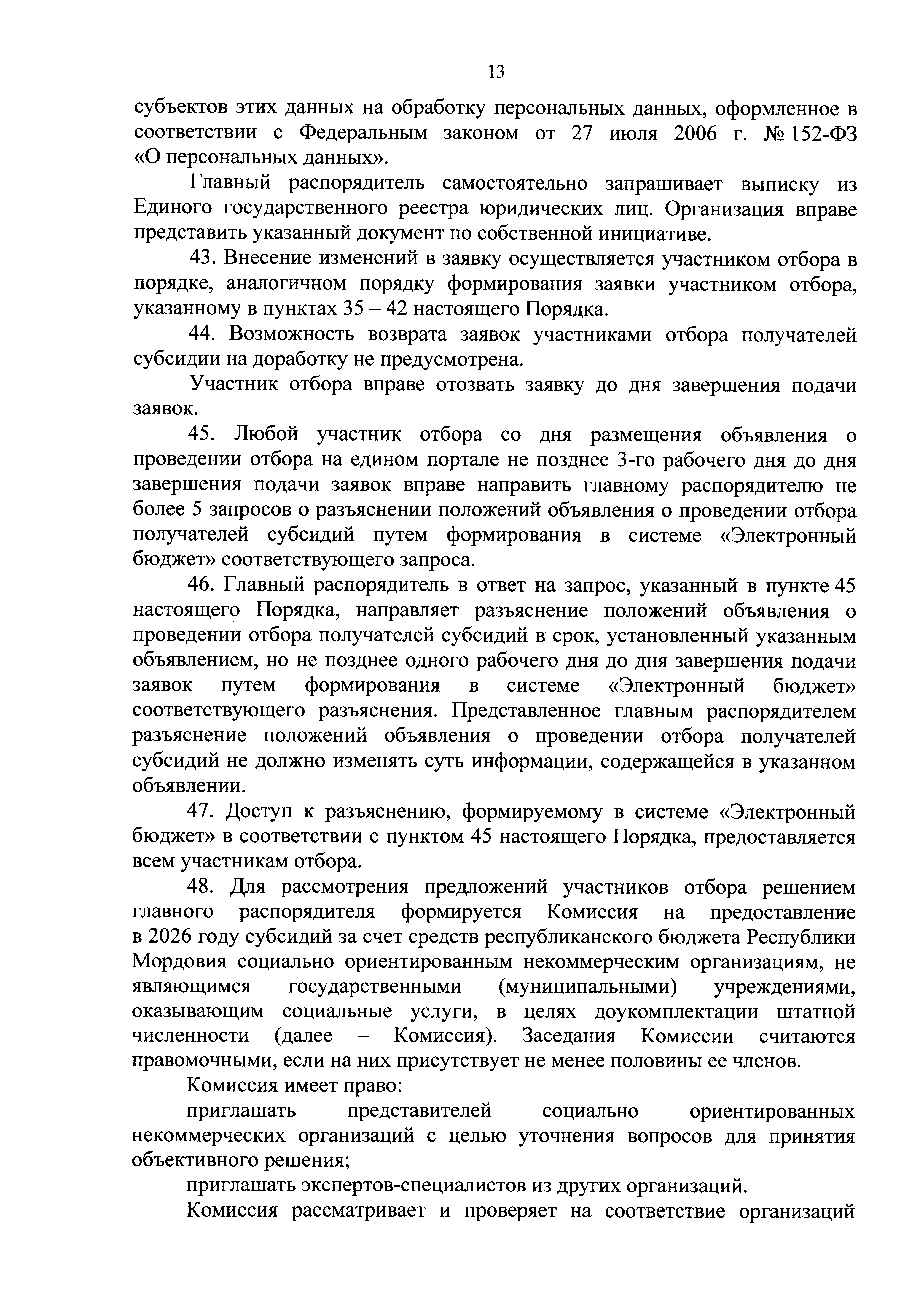 13

субъектов этих данных на обработку персональных данных, оформленное в соответствии с Федеральным законом от 27 июля 2006 г. № 152-ФЗ «О персональных данных».

Главный распорядитель самостоятельно запрашивает выписку из Единого государственного реестра юридических лиц. Организация вправе представить указанный документ по собственной инициативе.

43. Внесение изменений в заявку осуществляется участником отбора в порядке, аналогичном порядку формирования заявки участником отбора, указанному в пунктах 35 – 42 настоящего Порядка.

44. Возможность возврата заявок участниками отбора получателей субсидии на доработку не предусмотрена.

Участник отбора вправе отозвать заявку до дня завершения подачи заявок.

45. Любой участник отбора со дня размещения объявления о проведении отбора на едином портале не позднее 3-го рабочего дня до дня завершения подачи заявок вправе направить главному распорядителю не более 5 запросов о разъяснении положений объявления о проведении отбора получателей субсидий путем формирования в системе «Электронный бюджет» соответствующего запроса.

46. Главный распорядитель в ответ на запрос, указанный в пункте 45 настоящего Порядка, направляет разъяснение положений объявления о проведении отбора получателей субсидий в срок, установленный указанным объявлением, но не позднее одного рабочего дня до дня завершения подачи заявок путем формирования в системе «Электронный бюджет» соответствующего разъяснения. Представленное главным распорядителем разъяснение положений объявления о проведении отбора получателей субсидий не должно изменять суть информации, содержащейся в указанном объявлении.

47. Доступ к разъяснению, формируемому в системе «Электронный бюджет» в соответствии с пунктом 45 настоящего Порядка, предоставляется всем участникам отбора.

48. Для рассмотрения предложений участников отбора решением главного распорядителя формируется Комиссия на предоставление в 2026 году субсидий за счет средств республиканского бюджета Республики Мордовия социально ориентированным некоммерческим организациям, не являющимся государственными (муниципальными) учреждениями, оказывающим социальные услуги, в целях доукомплектации штатной численности (далее – Комиссия). Заседания Комиссии считаются правомочными, если на них присутствует не менее половины ее членов.

Комиссия имеет право:

приглашать представителей социально ориентированных некоммерческих организаций с целью уточнения вопросов для принятия объективного решения;

приглашать экспертов-специалистов из других организаций.

Комиссия рассматривает и проверяет на соответствие организаций